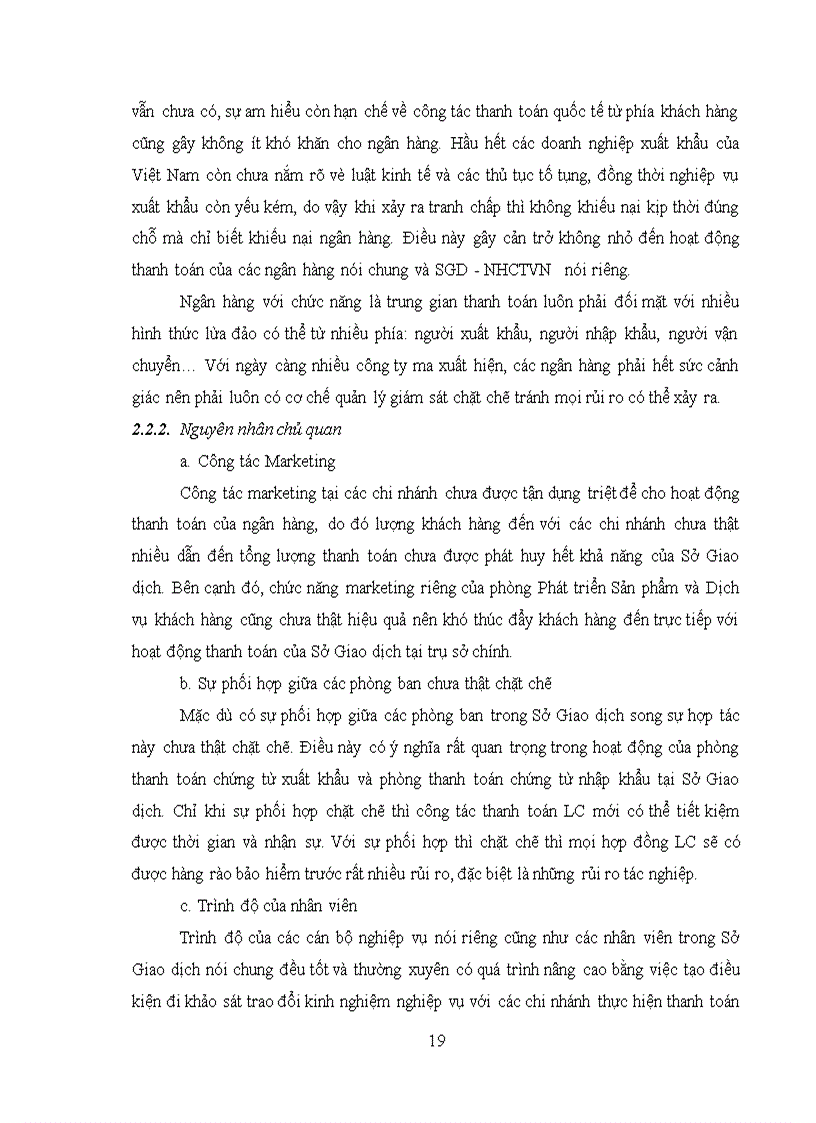 vẫn chưa có, sự am hiểu còn hạn chế về công tác thanh toán quốc tế từ phía khách hàng cũng gây không ít khó khăn cho ngân hàng. Hầu hết các doanh nghiệp xuất khẩu của Việt Nam còn chưa nắm rõ vè luật kinh tế và các thủ tục tố tụng, đồng thời nghiệp vụ xuất khẩu còn yếu kém, do vậy khi xảy ra tranh chấp thì không khiếu nại kịp thời đúng chỗ mà chỉ biết khiếu nại ngân hàng. Điều này gây cản trở không nhỏ đến hoạt động thanh toán của các ngân hàng nói chung và SGD - NHCTVN nói riêng.

Ngân hàng với chức năng là trung gian thanh toán luôn phải đối mặt với nhiều hình thức lừa đảo có thể từ nhiều phía: người xuất khẩu, người nhập khẩu, người vận chuyển… Với ngày càng nhiều công ty ma xuất hiện, các ngân hàng phải hết sức cảnh giác nên phải luôn có cơ chế quản lý giám sát chặt chẽ tránh mọi rủi ro có thể xảy ra.

2.2.2. Nguyên nhân chủ quan

a. Công tác Marketing

Công tác marketing tại các chi nhánh chưa được tận dụng triệt để cho hoạt động thanh toán của ngân hàng, do đó lượng khách hàng đến với các chi nhánh chưa thật nhiều dẫn đến tổng lượng thanh toán chưa được phát huy hết khả năng của Sở Giao dịch. Bên cạnh đó, chức năng marketing riêng của phòng Phát triển Sản phẩm và Dịch vụ khách hàng cũng chưa thật hiệu quả nên khó thúc đẩy khách hàng đến trực tiếp với hoạt động thanh toán của Sở Giao dịch tại trụ sở chính.

b. Sự phối hợp giữa các phòng ban chưa thật chặt chẽ

Mặc dù có sự phối hợp giữa các phòng ban trong Sở Giao dịch song sự hợp tác này chưa thật chặt chẽ. Điều này có ý nghĩa rất quan trọng trong hoạt động của phòng thanh toán chứng từ xuất khẩu và phòng thanh toán chứng từ nhập khẩu tại Sở Giao dịch. Chỉ khi sự phối hợp chặt chẽ thì công tác thanh toán LC mới có thể tiết kiệm được thời gian và nhân sự. Với sự phối hợp thì chặt chẽ thì mọi hợp đồng LC sẽ có được hàng rào bảo hiểm trước rất nhiều rủi ro, đặc biệt là những rủi ro tác nghiệp.

c. Trình độ của nhân viên

Trình độ của các cán bộ nghiệp vụ nói riêng cũng như các nhân viên trong Sở Giao dịch nói chung đều tốt và thường xuyên có quá trình nâng cao bằng việc tạo điều kiện đi khảo sát trao đổi kinh nghiệm nghiệp vụ với các chi nhánh thực hiện thanh toán

19